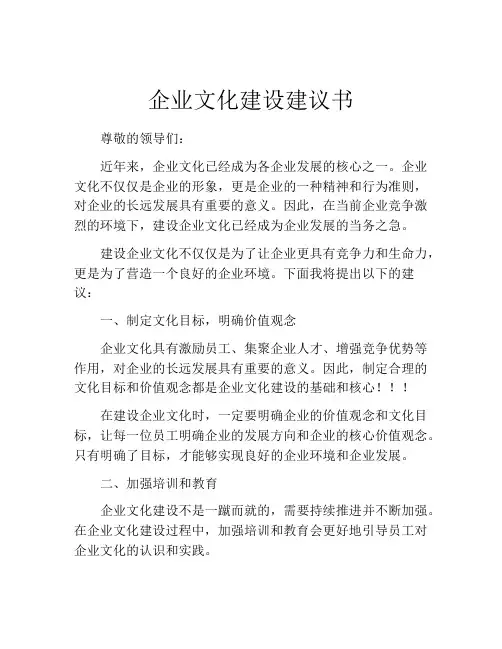 企业文化建设建议书

尊敬的领导们：

近年来，企业文化已经成为各企业发展的核心之一。企业文化不仅仅是企业的形象，更是企业的一种精神和行为准则，对企业的长远发展具有重要的意义。因此，在当前企业竞争激烈的环境下，建设企业文化已经成为企业发展的当务之急。

建设企业文化不仅仅是为了让企业更具有竞争力和生命力，更是为了营造一个良好的企业环境。下面我将提出以下的建议：

一、制定文化目标，明确价值观念

企业文化具有激励员工、集聚企业人才、增强竞争优势等作用，对企业的长远发展具有重要的意义。因此，制定合理的文化目标和价值观念都是企业文化建设的基础和核心！！！

在建设企业文化时，一定要明确企业的价值观念和文化目标，让每一位员工明确企业的发展方向和企业的核心价值观念。只有明确了目标，才能够实现良好的企业环境和企业发展。

二、加强培训和教育

企业文化建设不是一蹴而就的，需要持续推进并不断加强。在企业文化建设过程中，加强培训和教育会更好地引导员工对企业文化的认识和实践。